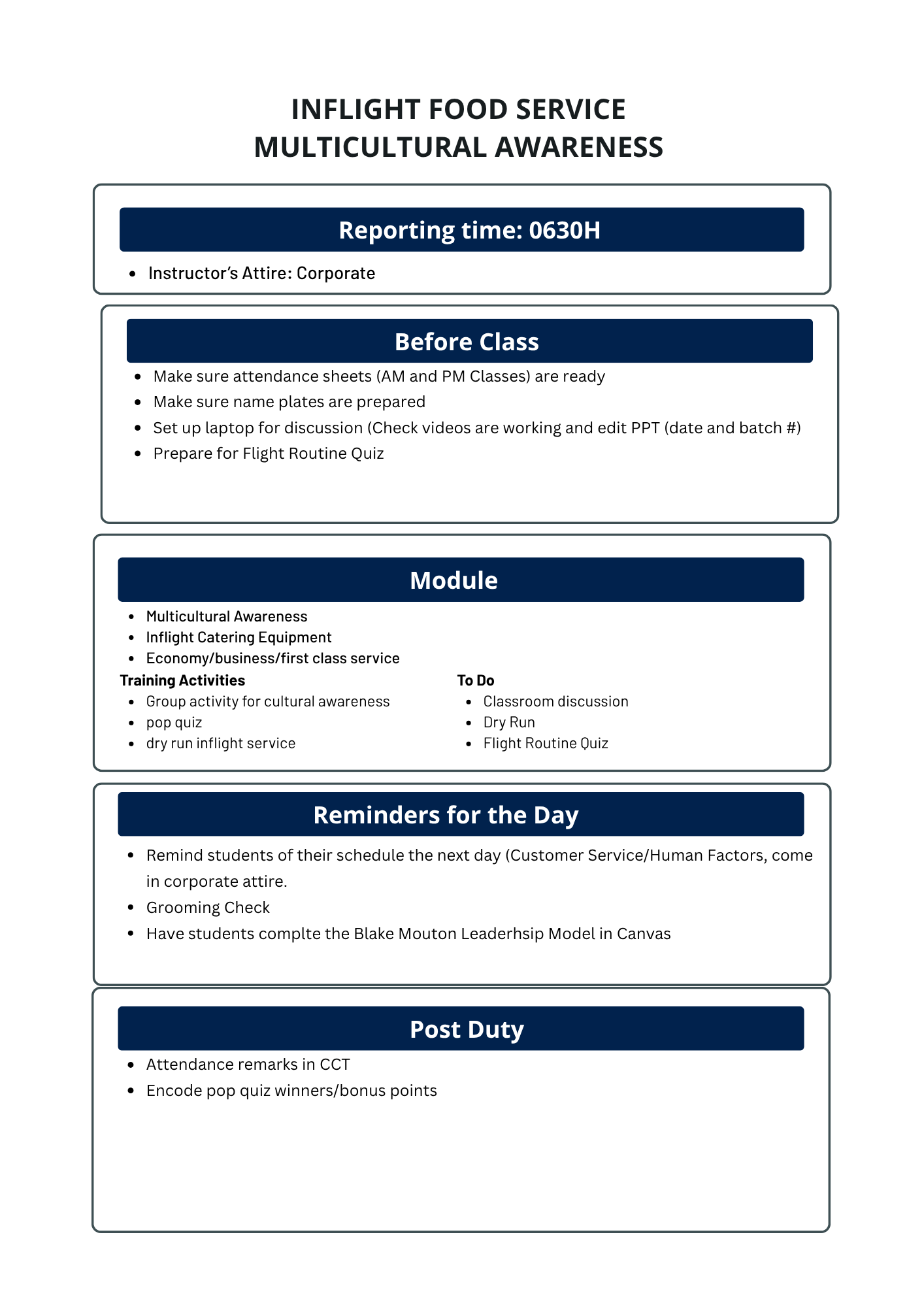 INFLIGHT FOOD SERVICE
MULTICULTURAL AWARENESS

Reporting time: 0630H

• Instructor's Attire: Corporate

Before Class

• Make sure attendance sheets (AM and PM Classes) are ready
• Make sure name plates are prepared
• Set up laptop for discussion (Check videos are working and edit PPT (date and batch #)
• Prepare for Flight Routine Quiz

Module

• Multicultural Awareness
• Inflight Catering Equipment
• Economy/business/first class service

Training Activities
• Group activity for cultural awareness
• pop quiz
• dry run inflight service

To Do
• Classroom discussion
• Dry Run
• Flight Routine Quiz

Reminders for the Day

• Remind students of their schedule the next day (Customer Service/Human Factors, come in corporate attire.
• Grooming Check
• Have students complte the Blake Mouton Leaderhsip Model in Canvas

Post Duty

• Attendance remarks in CCT
• Encode pop quiz winners/bonus points